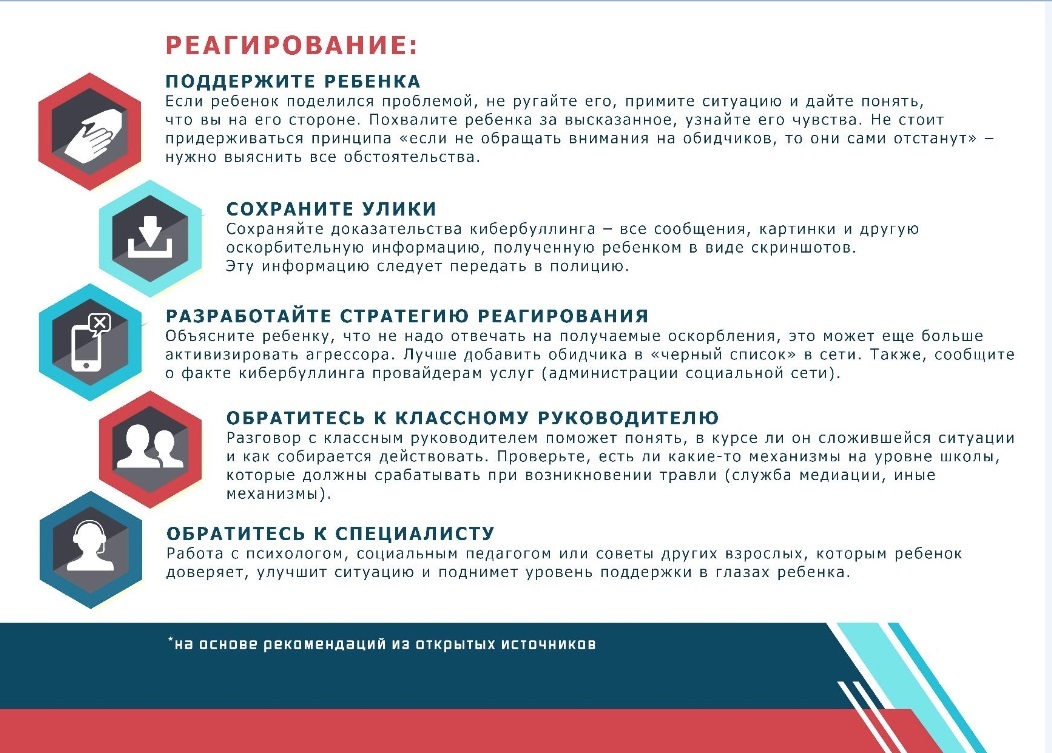 РЕАГИРОВАНИЕ:

ПОДДЕРЖИТЕ РЕБЕНКА
Если ребенок поделился проблемой, не ругайте его, примите ситуацию и дайте понять, что вы на его стороне. Похвалите ребенка за высказанное, узнайте его чувства. Не стоит придерживаться принципа «если не обращать внимания на обидчиков, то они сами отстанут» – нужно выяснить все обстоятельства.

СОХРАНИТЕ УЛИКИ
Сохраняйте доказательства кибербуллинга – все сообщения, картинки и другую оскорбительную информацию, полученную ребенком в виде скриншотов.
Эту информацию следует передать в полицию.

РАЗРАБОТАЙТЕ СТРАТЕГИЮ РЕАГИРОВАНИЯ
Объясните ребенку, что не надо отвечать на получаемые оскорбления, это может еще больше активизировать агрессора. Лучше добавить обидчика в «черный список» в сети. Также, сообщите о факте кибербуллинга провайдерам услуг (администрации социальной сети).

ОБРАТИТЕСЬ К КЛАССНОМУ РУКОВОДИТЕЛЮ
Разговор с классным руководителем поможет понять, в курсе ли он сложившейся ситуации и как собирается действовать. Проверьте, есть ли какие-то механизмы на уровне школы, которые должны срабатывать при возникновении травли (служба медиации, иные механизмы).

ОБРАТИТЕСЬ К СПЕЦИАЛИСТУ
Работа с психологом, социальным педагогом или советы других взрослых, которым ребенок доверяет, улучшит ситуацию и поднимет уровень поддержки в глазах ребенка.

*на основе рекомендаций из открытых источников